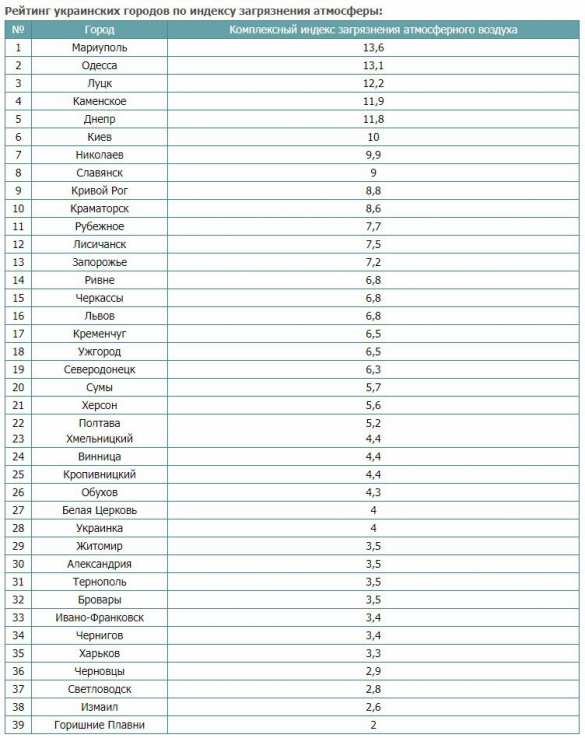 Рейтинг украинских городов по индексу загрязнения атмосферы:

| № | Город | Комплексный индекс загрязнения атмосферного воздуха |
|---|---|---|
| 1 | Мариуполь | 13,6 |
| 2 | Одесса | 13,1 |
| 3 | Луцк | 12,2 |
| 4 | Каменское | 11,9 |
| 5 | Днепр | 11,8 |
| 6 | Киев | 10 |
| 7 | Николаев | 9,9 |
| 8 | Славянск | 9 |
| 9 | Кривой Рог | 8,8 |
| 10 | Краматорск | 8,6 |
| 11 | Рубежное | 7,7 |
| 12 | Лисичанск | 7,5 |
| 13 | Запорожье | 7,2 |
| 14 | Ривне | 6,8 |
| 15 | Черкассы | 6,8 |
| 16 | Львов | 6,8 |
| 17 | Кременчуг | 6,5 |
| 18 | Ужгород | 6,5 |
| 19 | Северодонецк | 6,3 |
| 20 | Сумы | 5,7 |
| 21 | Херсон | 5,6 |
| 22 | Полтава | 5,2 |
| 23 | Хмельницкий | 4,4 |
| 24 | Винница | 4,4 |
| 25 | Кропивницкий | 4,4 |
| 26 | Обухов | 4,3 |
| 27 | Белая Церковь | 4 |
| 28 | Украинка | 4 |
| 29 | Житомир | 3,5 |
| 30 | Александрия | 3,5 |
| 31 | Тернополь | 3,5 |
| 32 | Бровары | 3,5 |
| 33 | Ивано-Франковск | 3,4 |
| 34 | Чернигов | 3,4 |
| 35 | Харьков | 3,3 |
| 36 | Черновцы | 2,9 |
| 37 | Светловодск | 2,8 |
| 38 | Измаил | 2,6 |
| 39 | Горишние Плавни | 2 |